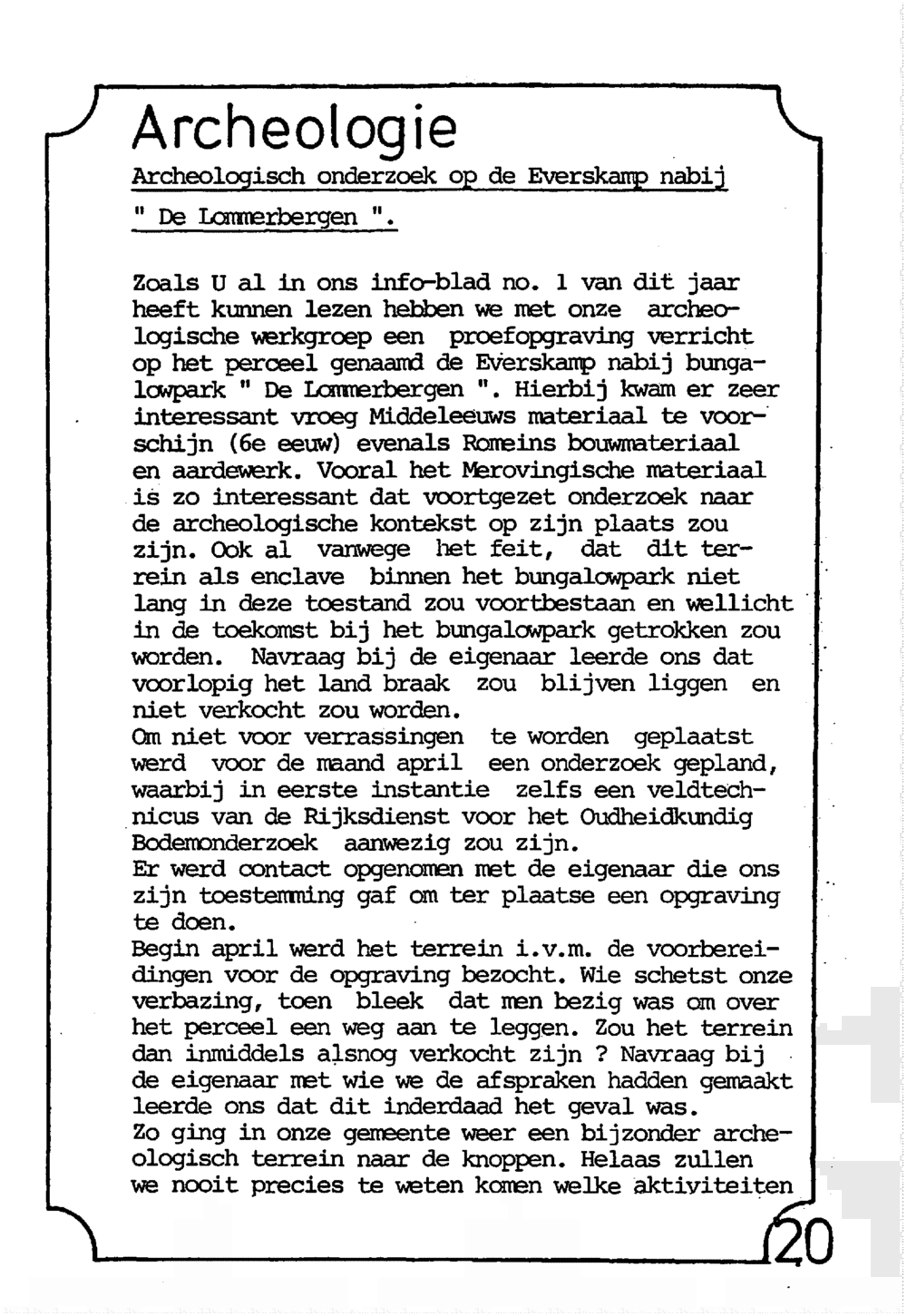 Archeologie

Archeologisch onderzoek op de Everskamp nabij " De Lommerbergen ".

Zoals U al in ons info-blad no. 1 van dit jaar heeft kunnen lezen hebben we met onze archeologische werkgroep een proefopgraving verricht op het perceel genaamd de Everskamp nabij bungalowpark " De Lommerbergen ". Hierbij kwam er zeer interessant vroeg Middeleeuws materiaal te voorschijn (6e eeuw) evenals Romeins bouwmateriaal en aardewerk. Vooral het Merovingische materiaal is zo interessant dat voortgezet onderzoek naar de archeologische kontekst op zijn plaats zou zijn. Ook al vanwege het feit, dat dit terrein als enclave binnen het bungalowpark niet lang in deze toestand zou voortbestaan en wellicht in de toekomst bij het bungalowpark getrokken zou worden. Navraag bij de eigenaar leerde ons dat voorlopig het land braak zou blijven liggen en niet verkocht zou worden.
Om niet voor verrassingen te worden geplaatst werd voor de maand april een onderzoek gepland, waarbij in eerste instantie zelfs een veldtechnicus van de Rijksdienst voor het Oudheidkundig Bodemonderzoek aanwezig zou zijn.
Er werd contact opgenomen met de eigenaar die ons zijn toestemming gaf om ter plaatse een opgraving te doen.
Begin april werd het terrein i.v.m. de voorbereidingen voor de opgraving bezocht. Wie schetst onze verbazing, toen bleek dat men bezig was om over het perceel een weg aan te leggen. Zou het terrein dan inmiddels alsnog verkocht zijn ? Navraag bij de eigenaar met wie we de afspraken hadden gemaakt leerde ons dat dit inderdaad het geval was.
Zo ging in onze gemeente weer een bijzonder archeologisch terrein naar de knoppen. Helaas zullen we nooit precies te weten komen welke aktiviteiten

20